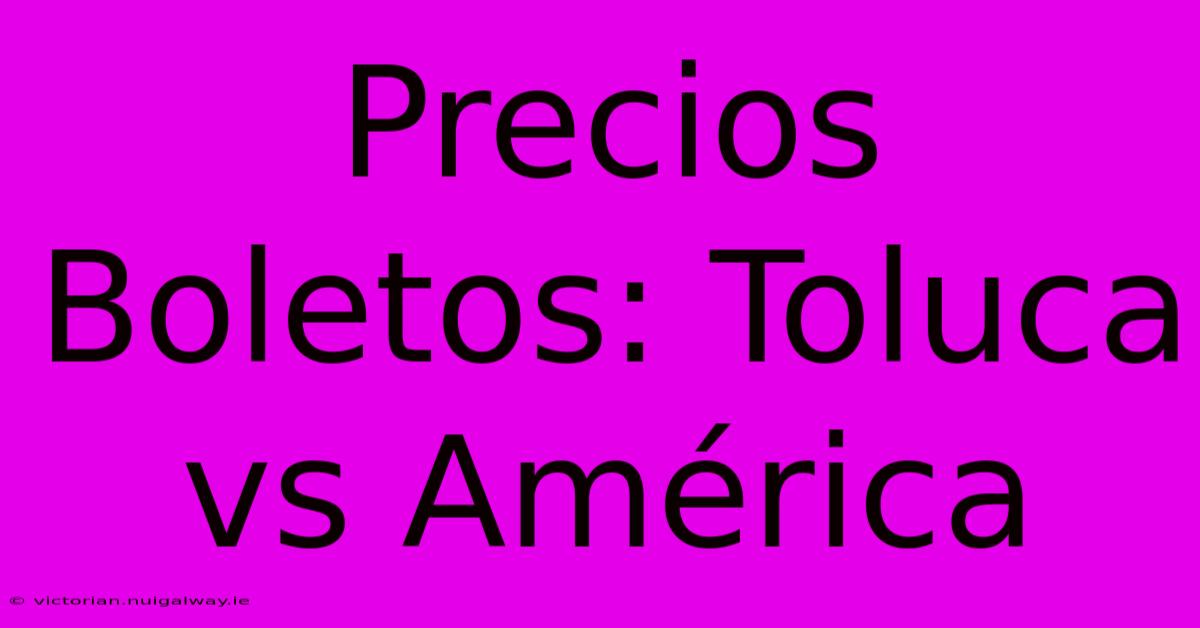 Precios Boletos: Toluca vs América

© victorian.nuigalway.ie